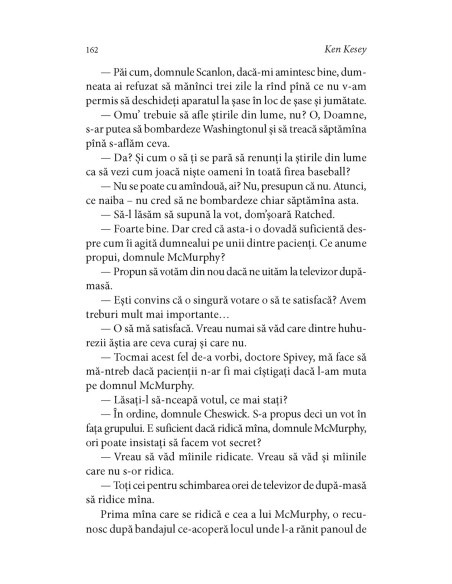 162

Ken Kesey

— Păi cum, domnule Scanlon, dacă-mi amintesc bine, dumneata ai refuzat să mănînci trei zile la rînd pînă ce nu v-am permis să deschideți aparatul la șase în loc de șase și jumătate.

— Omu' trebuie să afle știrile din lume, nu? O, Doamne, s-ar putea să bombardeze Washingtonul și să treacă săptămîna pînă s-aflăm ceva.

— Da? Și cum o să ți se pară să renunți la știrile din lume ca să vezi cum joacă niște oameni în toată firea baseball?

— Nu se poate cu amîndouă, ai? Nu, presupun că nu. Atunci, ce naiba – nu cred să ne bombardeze chiar săptămîna asta.

— Să-l lăsăm să supună la vot, dom'șoară Ratched.

— Foarte bine. Dar cred că asta-i o dovadă suficientă despre cum îi agită dumnealui pe unii dintre pacienți. Ce anume propui, domnule McMurphy?

— Propun să votăm din nou dacă ne uităm la televizor după-masă.

— Ești convins că o singură votare o să te satisfacă? Avem treburi mult mai importante…

— O să mă satisfacă. Vreau numai să văd care dintre huhurezii ăștia are ceva curaj și care nu.

— Tocmai acest fel de-a vorbi, doctore Spivey, mă face să mă-ntreb dacă pacienții n-ar fi mai cîștigați dacă l-am muta pe domnul McMurphy.

— Lăsați-l să-nceapă votul, ce mai stați?

— În ordine, domnule Cheswick. S-a propus deci un vot în fața grupului. E suficient dacă ridică mîna, domnule McMurphy, ori poate insistați să facem vot secret?

— Vreau să văd mîinile ridicate. Vreau să văd și mîinile care nu s-or ridica.

— Toți cei pentru schimbarea orei de televizor de după-masă să ridice mîna.

Prima mîna care se ridică e cea a lui McMurphy, o recunosc după bandajul ce-acoperă locul unde l-a rănit panoul de